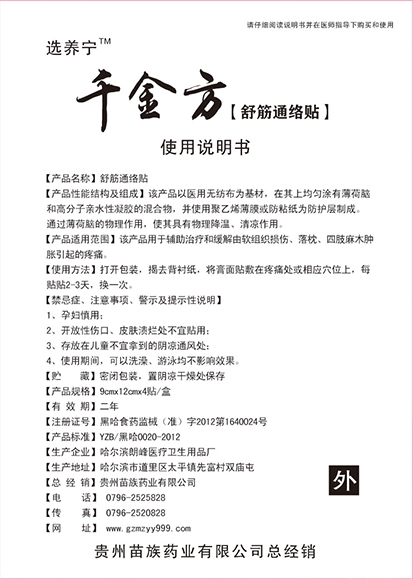 请仔细阅读说明书并在医师指导下购买和使用

选养宁™

千金方【舒筋通络贴】

使用说明书

【产品名称】舒筋通络贴
【产品性能结构及组成】该产品以医用无纺布为基材，在其上均匀涂有薄荷脑和高分子亲水性凝胶的混合物，并使用聚乙烯薄膜或防粘纸为防护层制成。通过薄荷脑的物理作用，使其具有物理降温、清凉作用。
【产品适用范围】该产品用于辅助治疗和缓解由软组织损伤、落枕、四肢麻木肿胀引起的疼痛。
【使用方法】打开包装，揭去背衬纸，将膏面贴敷在疼痛处或相应穴位上，每贴贴2-3天，换一次。
【禁忌症、注意事项、警示及提示性说明】
1、孕妇慎用；
2、开放性伤口、皮肤溃烂处不宜贴用；
3、存放在儿童不宜拿到的阴凉通风处；
4、使用期间，可以洗澡、游泳均不影响效果。
【贮　藏】密闭包装，置阴凉干燥处保存
【产品规格】9cmx12cmx4贴/盒
【有 效 期】二年
【注册证号】黑哈食药监械（准）字2012第1640024号
【产品标准】YZB/黑哈0020-2012
【生产企业】哈尔滨朗峰医疗卫生用品厂
【生产地址】哈尔滨市道里区太平镇先富村双庙屯
【总 经 销】贵州苗族药业有限公司
【电　话】0796-2525828
【传　真】0796-2520828
【网　址】www.gzmzyy999.com

外

贵州苗族药业有限公司总经销